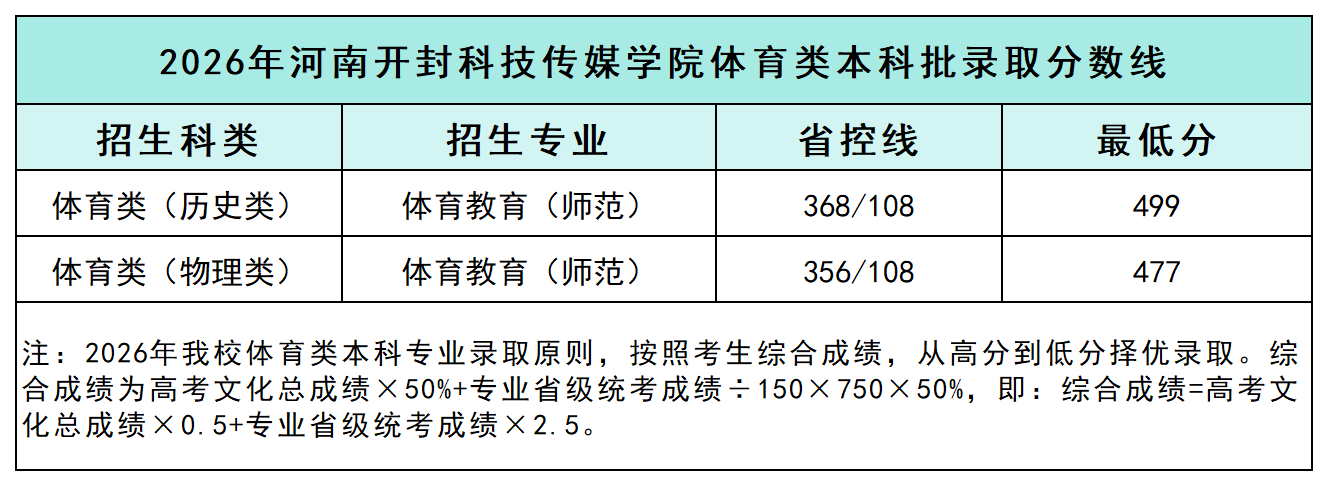 2026年河南开封科技传媒学院体育类本科批录取分数线

| 招生科类 | 招生专业 | 省控线 | 最低分 |
|---|---|---|---|
| 体育类（历史类） | 体育教育（师范） | 368/108 | 499 |
| 体育类（物理类） | 体育教育（师范） | 356/108 | 477 |

注：2026年我校体育类本科专业录取原则，按照考生综合成绩，从高分到低分择优录取。综合成绩为高考文化总成绩×50%+专业省级统考成绩÷150×750×50%，即：综合成绩=高考文化总成绩×0.5+专业省级统考成绩×2.5。